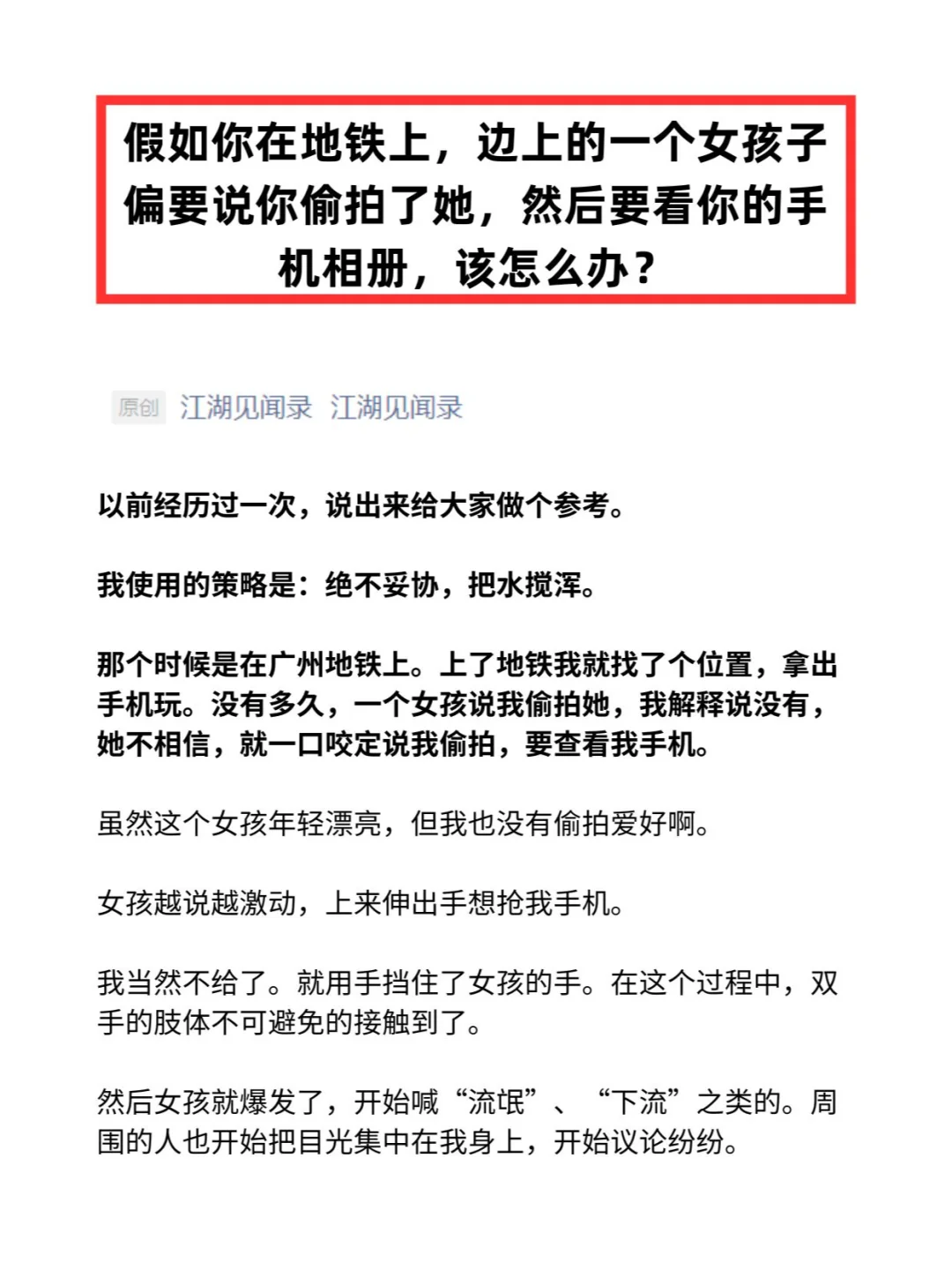 假如你在地铁上，边上的一个女孩子偏要说你偷拍了她，然后要看你的手机相册，该怎么办？

原创 江湖见闻录 江湖见闻录

以前经历过一次，说出来给大家做个参考。

我使用的策略是：绝不妥协，把水搅浑。

那个时候是在广州地铁上。上了地铁我就找了个位置，拿出手机玩。没有多久，一个女孩说我偷拍她，我解释说没有，她不相信，就一口咬定说我偷拍，要查看我手机。

虽然这个女孩年轻漂亮，但我也没有偷拍爱好啊。

女孩越说越激动，上来伸出手想抢我手机。

我当然不给了。就用手挡住了女孩的手。在这个过程中，双手的肢体不可避免的接触到了。

然后女孩就爆发了，开始喊“流氓”、“下流”之类的。周围的人也开始把目光集中在我身上，开始议论纷纷。